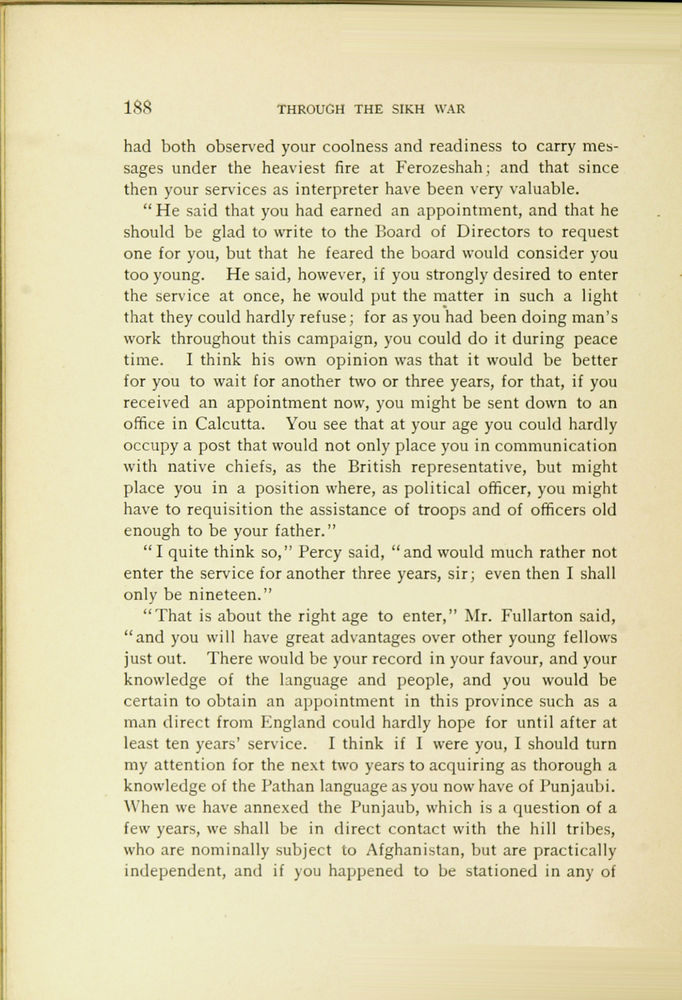 188 THROUGH THE SIKH WAR

had both observed your coolness and readiness to carry messages under the heaviest fire at Ferozeshah; and that since then your services as interpreter have been very valuable.

"He said that you had earned an appointment, and that he should be glad to write to the Board of Directors to request one for you, but that he feared the board would consider you too young. He said, however, if you strongly desired to enter the service at once, he would put the matter in such a light that they could hardly refuse; for as you had been doing man's work throughout this campaign, you could do it during peace time. I think his own opinion was that it would be better for you to wait for another two or three years, for that, if you received an appointment now, you might be sent down to an office in Calcutta. You see that at your age you could hardly occupy a post that would not only place you in communication with native chiefs, as the British representative, but might place you in a position where, as political officer, you might have to requisition the assistance of troops and of officers old enough to be your father."

"I quite think so," Percy said, "and would much rather not enter the service for another three years, sir; even then I shall only be nineteen."

"That is about the right age to enter," Mr. Fullarton said, "and you will have great advantages over other young fellows just out. There would be your record in your favour, and your knowledge of the language and people, and you would be certain to obtain an appointment in this province such as a man direct from England could hardly hope for until after at least ten years' service. I think if I were you, I should turn my attention for the next two years to acquiring as thorough a knowledge of the Pathan language as you now have of Punjaubi. When we have annexed the Punjaub, which is a question of a few years, we shall be in direct contact with the hill tribes, who are nominally subject to Afghanistan, but are practically independent, and if you happened to be stationed in any of